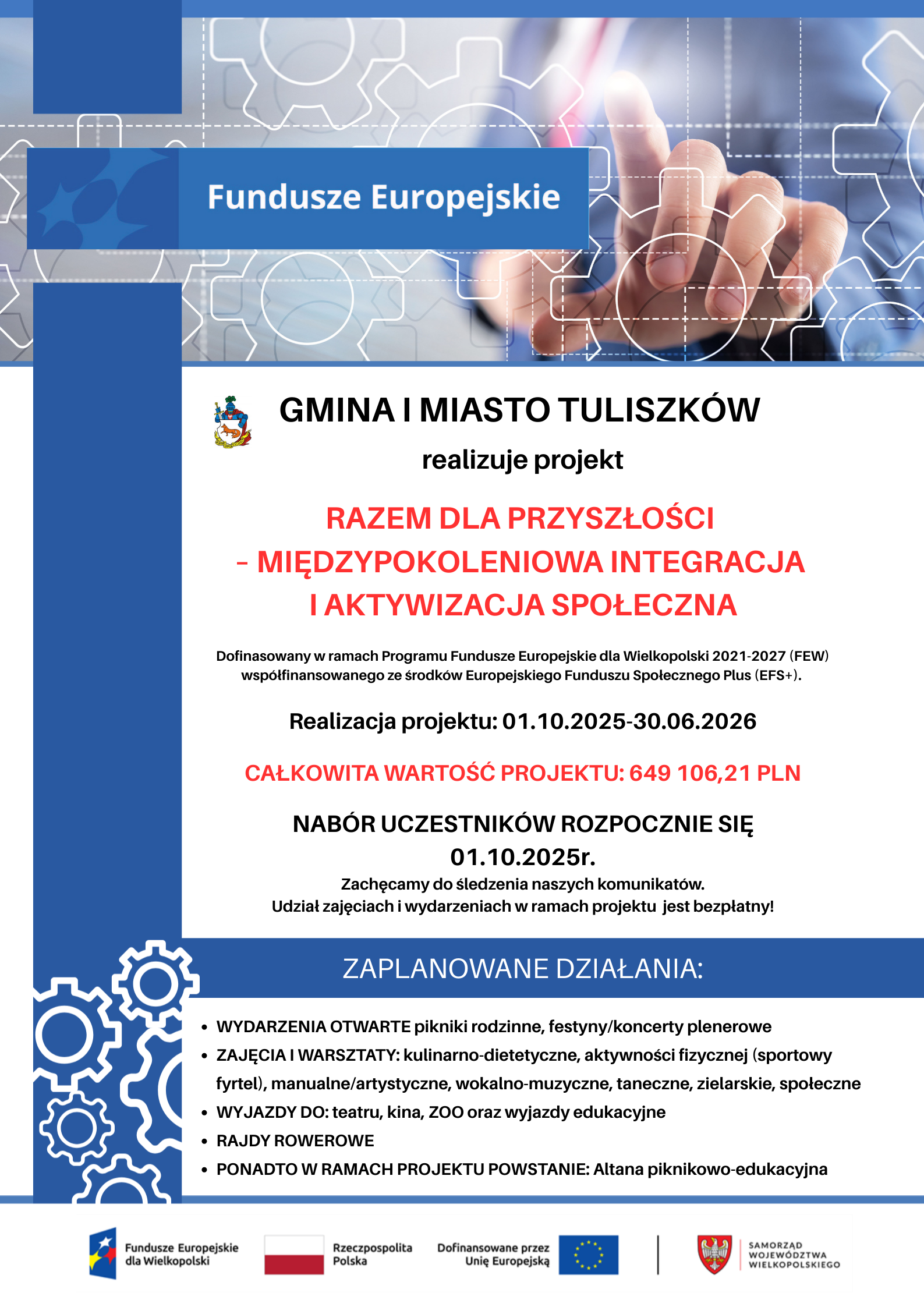 Fundusze Europejskie

GMINA I MIASTO TULISZKÓW

realizuje projekt

RAZEM DLA PRZYSZŁOŚCI
– MIĘDZYPOKOLENIOWA INTEGRACJA
I AKTYWIZACJA SPOŁECZNA

Dofinasowany w ramach Programu Fundusze Europejskie dla Wielkopolski 2021-2027 (FEW) współfinansowanego ze środków Europejskiego Funduszu Społecznego Plus (EFS+).

Realizacja projektu: 01.10.2025-30.06.2026

CAŁKOWITA WARTOŚĆ PROJEKTU: 649 106,21 PLN

NABÓR UCZESTNIKÓW ROZPOCZNIE SIĘ
01.10.2025r.

Zachęcamy do śledzenia naszych komunikatów.
Udział zajęciach i wydarzeniach w ramach projektu jest bezpłatny!

ZAPLANOWANE DZIAŁANIA:

• WYDARZENIA OTWARTE pikniki rodzinne, festyny/koncerty plenerowe
• ZAJĘCIA I WARSZTATY: kulinarno-dietetyczne, aktywności fizycznej (sportowy fyrtel), manualne/artystyczne, wokalno-muzyczne, taneczne, zielarskie, społeczne
• WYJAZDY DO: teatru, kina, ZOO oraz wyjazdy edukacyjne
• RAJDY ROWEROWE
• PONADTO W RAMACH PROJEKTU POWSTANIE: Altana piknikowo-edukacyjna

Fundusze Europejskie dla Wielkopolski

Rzeczpospolita Polska

Dofinansowane przez Unię Europejską

SAMORZĄD WOJEWÓDZTWA WIELKOPOLSKIEGO